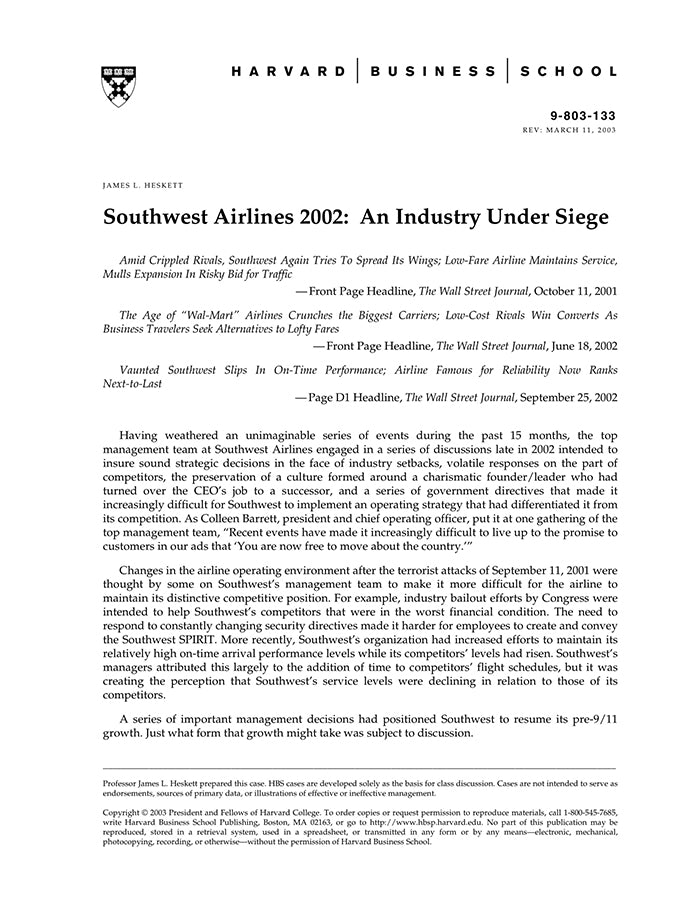 HARVARD | BUSINESS | SCHOOL

9-803-133
REV: MARCH 11, 2003

JAMES L. HESKETT

Southwest Airlines 2002: An Industry Under Siege

Amid Crippled Rivals, Southwest Again Tries To Spread Its Wings; Low-Fare Airline Maintains Service, Mulls Expansion In Risky Bid for Traffic

—Front Page Headline, The Wall Street Journal, October 11, 2001

The Age of "Wal-Mart" Airlines Crunches the Biggest Carriers; Low-Cost Rivals Win Converts As Business Travelers Seek Alternatives to Lofty Fares

—Front Page Headline, The Wall Street Journal, June 18, 2002

Vaunted Southwest Slips In On-Time Performance; Airline Famous for Reliability Now Ranks Next-to-Last

—Page D1 Headline, The Wall Street Journal, September 25, 2002

Having weathered an unimaginable series of events during the past 15 months, the top management team at Southwest Airlines engaged in a series of discussions late in 2002 intended to insure sound strategic decisions in the face of industry setbacks, volatile responses on the part of competitors, the preservation of a culture formed around a charismatic founder/leader who had turned over the CEO's job to a successor, and a series of government directives that made it increasingly difficult for Southwest to implement an operating strategy that had differentiated it from its competition. As Colleen Barrett, president and chief operating officer, put it at one gathering of the top management team, "Recent events have made it increasingly difficult to live up to the promise to customers in our ads that 'You are now free to move about the country.'"

Changes in the airline operating environment after the terrorist attacks of September 11, 2001 were thought by some on Southwest's management team to make it more difficult for the airline to maintain its distinctive competitive position. For example, industry bailout efforts by Congress were intended to help Southwest's competitors that were in the worst financial condition. The need to respond to constantly changing security directives made it harder for employees to create and convey the Southwest SPIRIT. More recently, Southwest's organization had increased efforts to maintain its relatively high on-time arrival performance levels while its competitors' levels had risen. Southwest's managers attributed this largely to the addition of time to competitors' flight schedules, but it was creating the perception that Southwest's service levels were declining in relation to those of its competitors.

A series of important management decisions had positioned Southwest to resume its pre-9/11 growth. Just what form that growth might take was subject to discussion.

Professor James L. Heskett prepared this case. HBS cases are developed solely as the basis for class discussion. Cases are not intended to serve as endorsements, sources of primary data, or illustrations of effective or ineffective management.

Copyright © 2003 President and Fellows of Harvard College. To order copies or request permission to reproduce materials, call 1-800-545-7685, write Harvard Business School Publishing, Boston, MA 02163, or go to http://www.hbsp.harvard.edu. No part of this publication may be reproduced, stored in a retrieval system, used in a spreadsheet, or transmitted in any form or by any means—electronic, mechanical, photocopying, recording, or otherwise—without the permission of Harvard Business School.